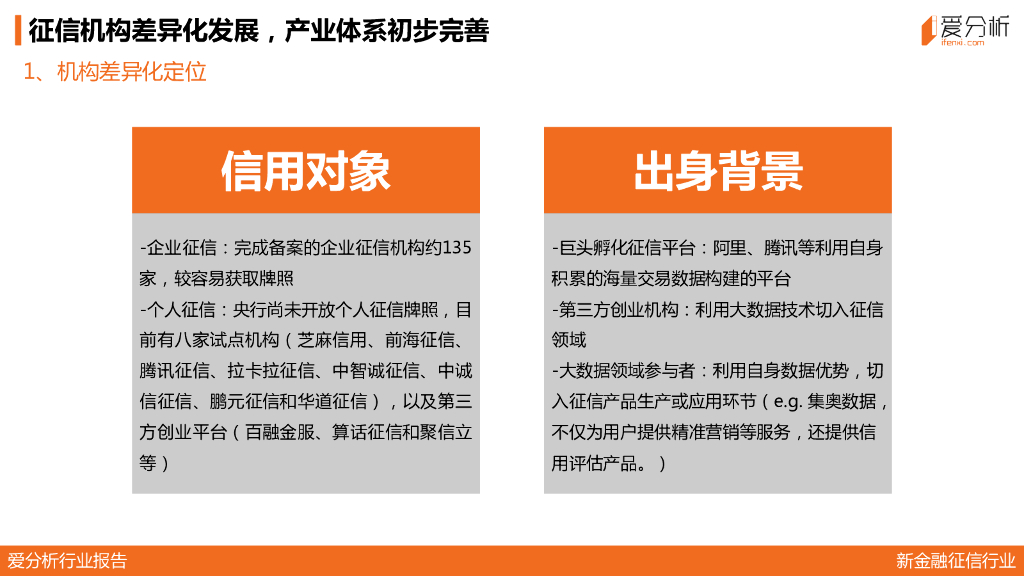 征信机构差异化发展，产业体系初步完善

爱分析
ifenxi.com

1、机构差异化定位

信用对象

-企业征信：完成备案的企业征信机构约135家，较容易获取牌照
-个人征信：央行尚未开放个人征信牌照，目前有八家试点机构（芝麻信用、前海征信、腾讯征信、拉卡拉征信、中智诚征信、中诚信征信、鹏元征信和华道征信），以及第三方创业平台（百融金服、算话征信和聚信立等）

出身背景

-巨头孵化征信平台：阿里、腾讯等利用自身积累的海量交易数据构建的平台
-第三方创业机构：利用大数据技术切入征信领域
-大数据领域参与者：利用自身数据优势，切入征信产品生产或应用环节（e.g. 集奥数据，不仅为用户提供精准营销等服务，还提供信用评估产品。）

爱分析行业报告

新金融征信行业